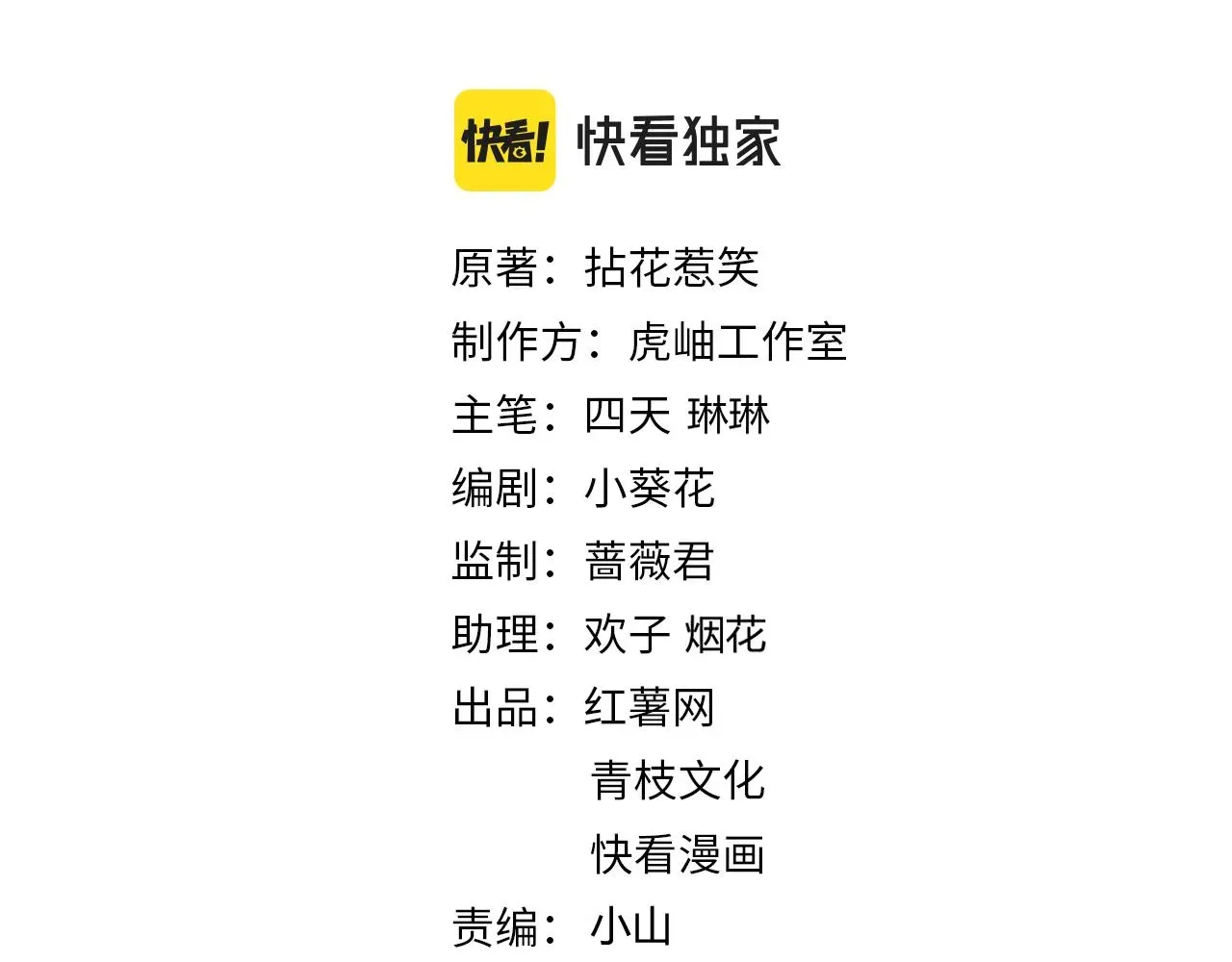 快看!
快看独家

原著：拈花惹笑
制作方：虎岫工作室
主笔：四天 琳琳
编剧：小葵花
监制：蔷薇君
助理：欢子 烟花
出品：红薯网
青枝文化
快看漫画
责编：小山